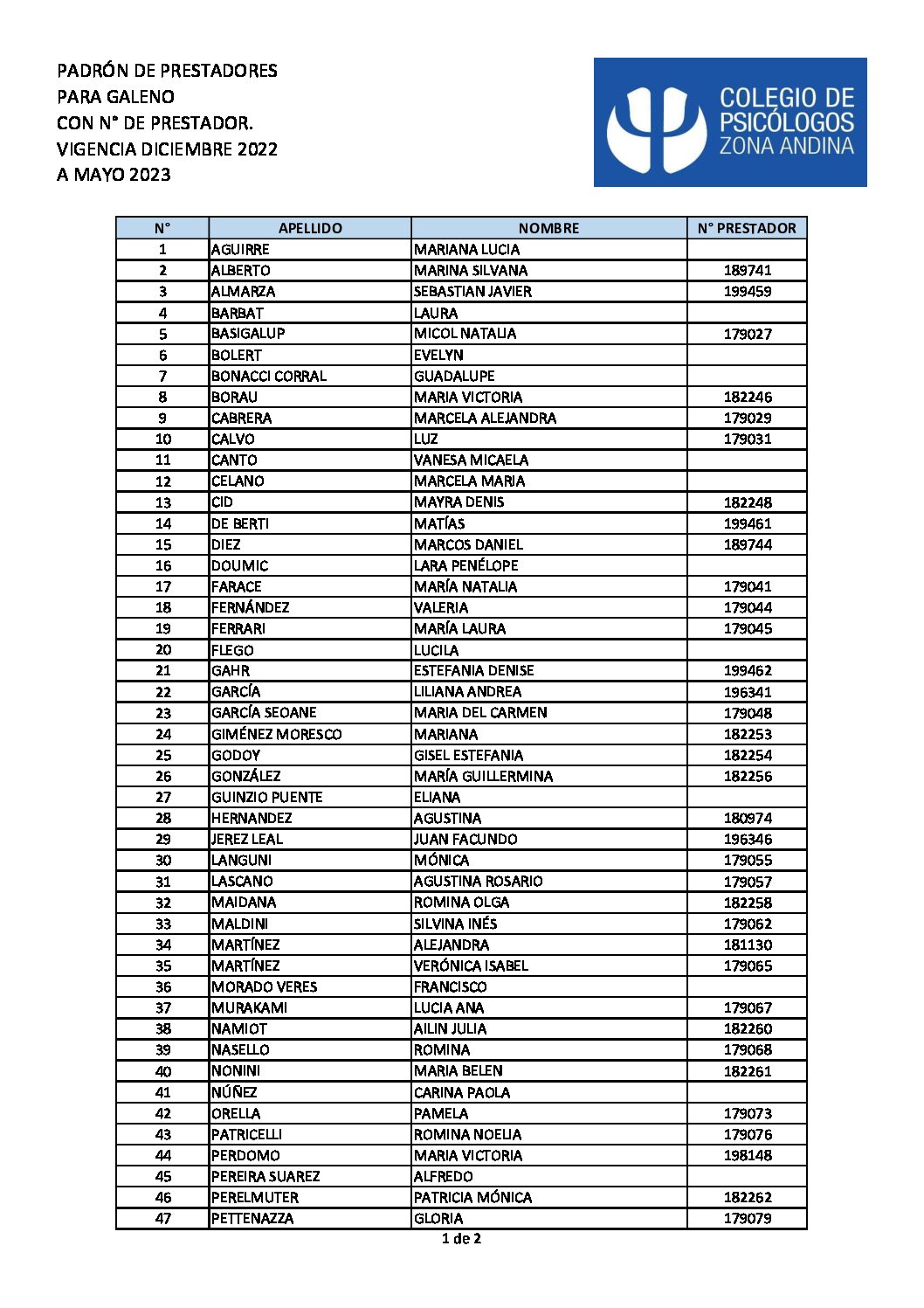 PADRÓN DE PRESTADORES
PARA GALENO
CON N° DE PRESTADOR.
VIGENCIA DICIEMBRE 2022
A MAYO 2023

COLEGIO DE PSICÓLOGOS ZONA ANDINA

| N° | APELLIDO | NOMBRE | N° PRESTADOR |
|---|---|---|---|
| 1 | AGUIRRE | MARIANA LUCIA | |
| 2 | ALBERTO | MARINA SILVANA | 189741 |
| 3 | ALMARZA | SEBASTIAN JAVIER | 199459 |
| 4 | BARBAT | LAURA | |
| 5 | BASIGALUP | MICOL NATALIA | 179027 |
| 6 | BOLERT | EVELYN | |
| 7 | BONACCI CORRAL | GUADALUPE | |
| 8 | BORAU | MARIA VICTORIA | 182246 |
| 9 | CABRERA | MARCELA ALEJANDRA | 179029 |
| 10 | CALVO | LUZ | 179031 |
| 11 | CANTO | VANESA MICAELA | |
| 12 | CELANO | MARCELA MARIA | |
| 13 | CID | MAYRA DENIS | 182248 |
| 14 | DE BERTI | MATÍAS | 199461 |
| 15 | DIEZ | MARCOS DANIEL | 189744 |
| 16 | DOUMIC | LARA PENÉLOPE | |
| 17 | FARACE | MARÍA NATALIA | 179041 |
| 18 | FERNÁNDEZ | VALERIA | 179044 |
| 19 | FERRARI | MARÍA LAURA | 179045 |
| 20 | FLEGO | LUCILA | |
| 21 | GAHR | ESTEFANIA DENISE | 199462 |
| 22 | GARCÍA | LILIANA ANDREA | 196341 |
| 23 | GARCÍA SEOANE | MARIA DEL CARMEN | 179048 |
| 24 | GIMÉNEZ MORESCO | MARIANA | 182253 |
| 25 | GODOY | GISEL ESTEFANIA | 182254 |
| 26 | GONZÁLEZ | MARÍA GUILLERMINA | 182256 |
| 27 | GUINZIO PUENTE | ELIANA | |
| 28 | HERNANDEZ | AGUSTINA | 180974 |
| 29 | JEREZ LEAL | JUAN FACUNDO | 196346 |
| 30 | LANGUNI | MÓNICA | 179055 |
| 31 | LASCANO | AGUSTINA ROSARIO | 179057 |
| 32 | MAIDANA | ROMINA OLGA | 182258 |
| 33 | MALDINI | SILVINA INÉS | 179062 |
| 34 | MARTÍNEZ | ALEJANDRA | 181130 |
| 35 | MARTÍNEZ | VERÓNICA ISABEL | 179065 |
| 36 | MORADO VERES | FRANCISCO | |
| 37 | MURAKAMI | LUCIA ANA | 179067 |
| 38 | NAMIOT | AILIN JULIA | 182260 |
| 39 | NASELLO | ROMINA | 179068 |
| 40 | NONINI | MARIA BELEN | 182261 |
| 41 | NÚÑEZ | CARINA PAOLA | |
| 42 | ORELLA | PAMELA | 179073 |
| 43 | PATRICELLI | ROMINA NOELIA | 179076 |
| 44 | PERDOMO | MARIA VICTORIA | 198148 |
| 45 | PEREIRA SUAREZ | ALFREDO | |
| 46 | PERELMUTER | PATRICIA MÓNICA | 182262 |
| 47 | PETTENAZZA | GLORIA | 179079 |

1 de 2